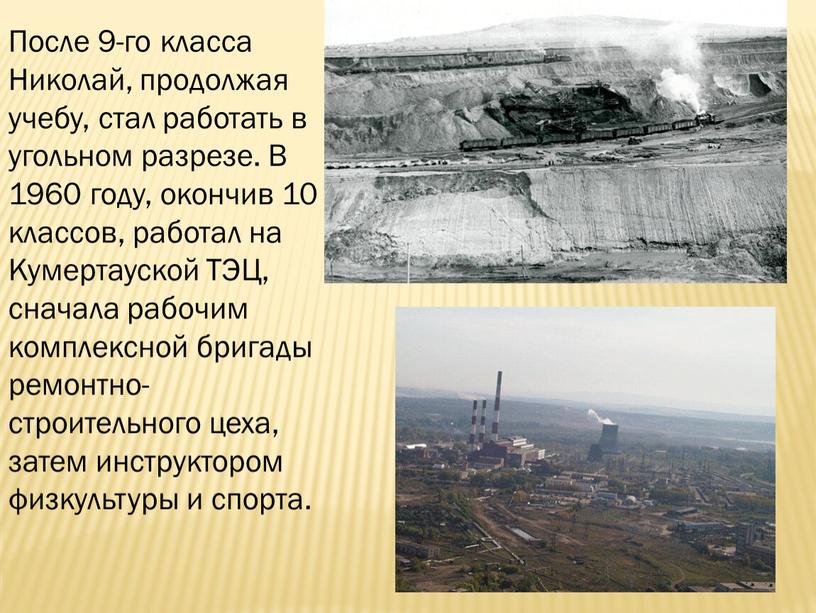 После 9-го класса Николай, продолжая учебу, стал работать в угольном разрезе. В 1960 году, окончив 10 классов, работал на Кумертауской ТЭЦ, сначала рабочим комплексной бригады ремонтно-строительного цеха, затем инструктором физкультуры и спорта.